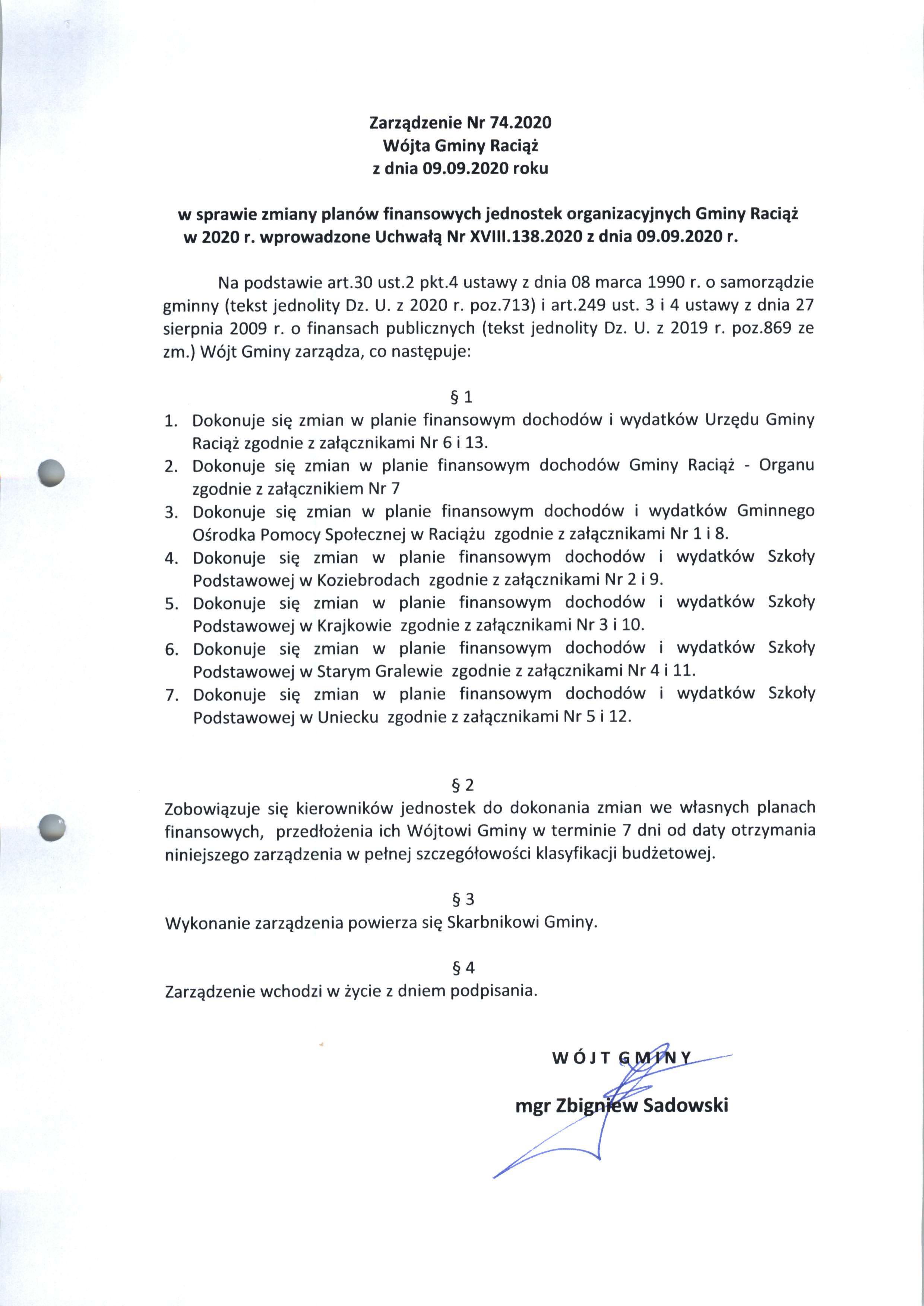 Zarządzenie Nr 74.2020
Wójta Gminy Raciąż
z dnia 09.09.2020 roku

w sprawie zmiany planów finansowych jednostek organizacyjnych Gminy Raciąż w 2020 r. wprowadzone Uchwałą Nr XVIII.138.2020 z dnia 09.09.2020 r.

Na podstawie art.30 ust.2 pkt.4 ustawy z dnia 08 marca 1990 r. o samorządzie gminny (tekst jednolity Dz. U. z 2020 r. poz.713) i art.249 ust. 3 i 4 ustawy z dnia 27 sierpnia 2009 r. o finansach publicznych (tekst jednolity Dz. U. z 2019 r. poz.869 ze zm.) Wójt Gminy zarządza, co następuje:

§ 1

1. Dokonuje się zmian w planie finansowym dochodów i wydatków Urzędu Gminy Raciąż zgodnie z załącznikami Nr 6 i 13.
2. Dokonuje się zmian w planie finansowym dochodów Gminy Raciąż - Organu zgodnie z załącznikiem Nr 7
3. Dokonuje się zmian w planie finansowym dochodów i wydatków Gminnego Ośrodka Pomocy Społecznej w Raciążu zgodnie z załącznikami Nr 1 i 8.
4. Dokonuje się zmian w planie finansowym dochodów i wydatków Szkoły Podstawowej w Koziebrodach zgodnie z załącznikami Nr 2 i 9.
5. Dokonuje się zmian w planie finansowym dochodów i wydatków Szkoły Podstawowej w Krajkowie zgodnie z załącznikami Nr 3 i 10.
6. Dokonuje się zmian w planie finansowym dochodów i wydatków Szkoły Podstawowej w Starym Gralewie zgodnie z załącznikami Nr 4 i 11.
7. Dokonuje się zmian w planie finansowym dochodów i wydatków Szkoły Podstawowej w Uniecku zgodnie z załącznikami Nr 5 i 12.

§ 2

Zobowiązuje się kierowników jednostek do dokonania zmian we własnych planach finansowych, przedłożenia ich Wójtowi Gminy w terminie 7 dni od daty otrzymania niniejszego zarządzenia w pełnej szczegółowości klasyfikacji budżetowej.

§ 3

Wykonanie zarządzenia powierza się Skarbnikowi Gminy.

§ 4

Zarządzenie wchodzi w życie z dniem podpisania.

WÓJT GMINY

mgr Zbigniew Sadowski